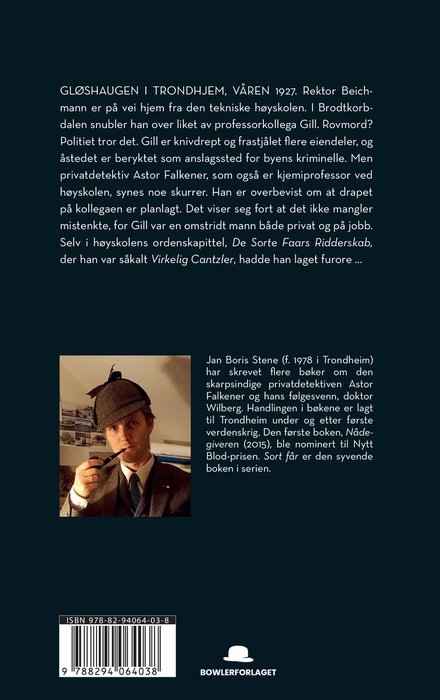 GLØSHAUGEN I TRONDHJEM, VÅREN 1927. Rektor Beichmann er på vei hjem fra den tekniske høyskolen. I Brodtkorbdalen snubler han over liket av professorkollega Gill. Rovmord? Politiet tror det. Gill er knivdrept og frastjålet flere eiendeler, og åstedet er beryktet som anslagssted for byens kriminelle. Men privatdetektiv Astor Falkener, som også er kjemiprofessor ved høyskolen, synes noe skurrer. Han er overbevist om at drapet på kollegaen er planlagt. Det viser seg fort at det ikke mangler mistenkte, for Gill var en omstridt mann både privat og på jobb. Selv i høyskolens ordenskapittel, De Sorte Faars Ridderskab, der han var såkalt Virkelig Cantzler, hadde han laget furore ...

Jan Boris Stene (f. 1978 i Trondheim) har skrevet flere bøker om den skarpsindige privatdetektiven Astor Falkener og hans følgesvenn, doktor Wilberg. Handlingen i bøkene er lagt til Trondheim under og etter første verdenskrig. Den første boken, Nådegiveren (2015), ble nominert til Nytt Blod-prisen. Sort får er den syvende boken i serien.

ISBN 978-82-94064-03-8

9 788294 064038

BOWLERFORLAGET